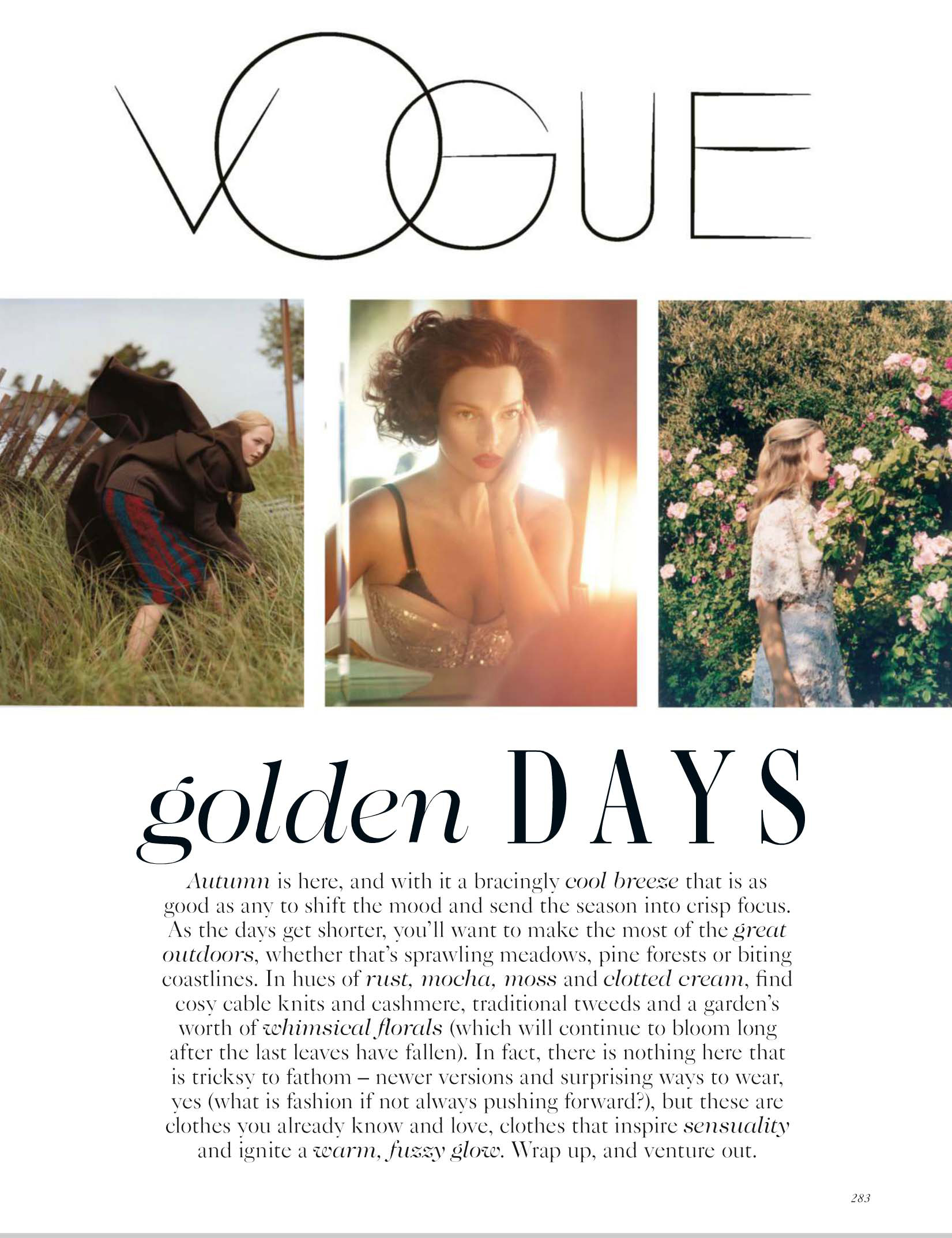 VOGUE

golden DAYS

Autumn is here, and with it a bracingly cool breeze that is as good as any to shift the mood and send the season into crisp focus. As the days get shorter, you'll want to make the most of the great outdoors, whether that's sprawling meadows, pine forests or biting coastlines. In hues of rust, mocha, moss and clotted cream, find cosy cable knits and cashmere, traditional tweeds and a garden's worth of whimsical florals (which will continue to bloom long after the last leaves have fallen). In fact, there is nothing here that is tricksy to fathom – newer versions and surprising ways to wear, yes (what is fashion if not always pushing forward?), but these are clothes you already know and love, clothes that inspire sensuality and ignite a warm, fuzzy glow. Wrap up, and venture out.

283